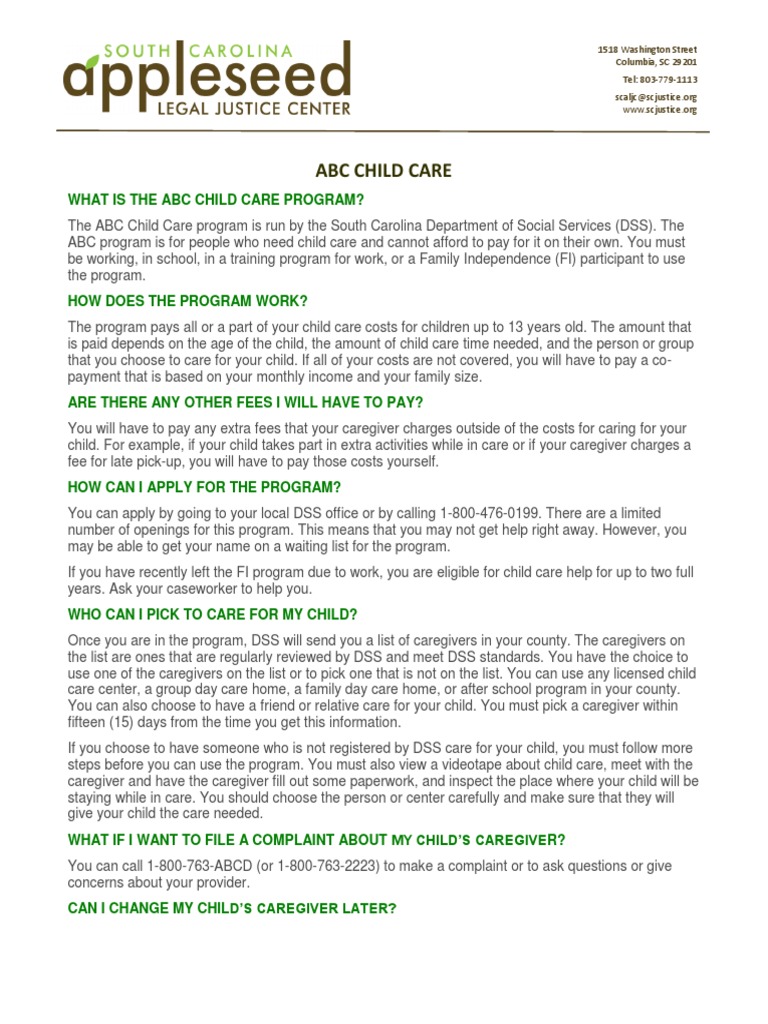 SOUTH CAROLINA
appleseed
LEGAL JUSTICE CENTER

1518 Washington Street
Columbia, SC 29201

Tel: 803-779-1113

scaljc@scjustice.org
www.scjustice.org

ABC CHILD CARE

WHAT IS THE ABC CHILD CARE PROGRAM?

The ABC Child Care program is run by the South Carolina Department of Social Services (DSS). The ABC program is for people who need child care and cannot afford to pay for it on their own. You must be working, in school, in a training program for work, or a Family Independence (FI) participant to use the program.

HOW DOES THE PROGRAM WORK?

The program pays all or a part of your child care costs for children up to 13 years old. The amount that is paid depends on the age of the child, the amount of child care time needed, and the person or group that you choose to care for your child. If all of your costs are not covered, you will have to pay a co-payment that is based on your monthly income and your family size.

ARE THERE ANY OTHER FEES I WILL HAVE TO PAY?

You will have to pay any extra fees that your caregiver charges outside of the costs for caring for your child. For example, if your child takes part in extra activities while in care or if your caregiver charges a fee for late pick-up, you will have to pay those costs yourself.

HOW CAN I APPLY FOR THE PROGRAM?

You can apply by going to your local DSS office or by calling 1-800-476-0199. There are a limited number of openings for this program. This means that you may not get help right away. However, you may be able to get your name on a waiting list for the program.

If you have recently left the FI program due to work, you are eligible for child care help for up to two full years. Ask your caseworker to help you.

WHO CAN I PICK TO CARE FOR MY CHILD?

Once you are in the program, DSS will send you a list of caregivers in your county. The caregivers on the list are ones that are regularly reviewed by DSS and meet DSS standards. You have the choice to use one of the caregivers on the list or to pick one that is not on the list. You can use any licensed child care center, a group day care home, a family day care home, or after school program in your county. You can also choose to have a friend or relative care for your child. You must pick a caregiver within fifteen (15) days from the time you get this information.

If you choose to have someone who is not registered by DSS care for your child, you must follow more steps before you can use the program. You must also view a videotape about child care, meet with the caregiver and have the caregiver fill out some paperwork, and inspect the place where your child will be staying while in care. You should choose the person or center carefully and make sure that they will give your child the care needed.

WHAT IF I WANT TO FILE A COMPLAINT ABOUT MY CHILD'S CAREGIVER?

You can call 1-800-763-ABCD (or 1-800-763-2223) to make a complaint or to ask questions or give concerns about your provider.

CAN I CHANGE MY CHILD'S CAREGIVER LATER?